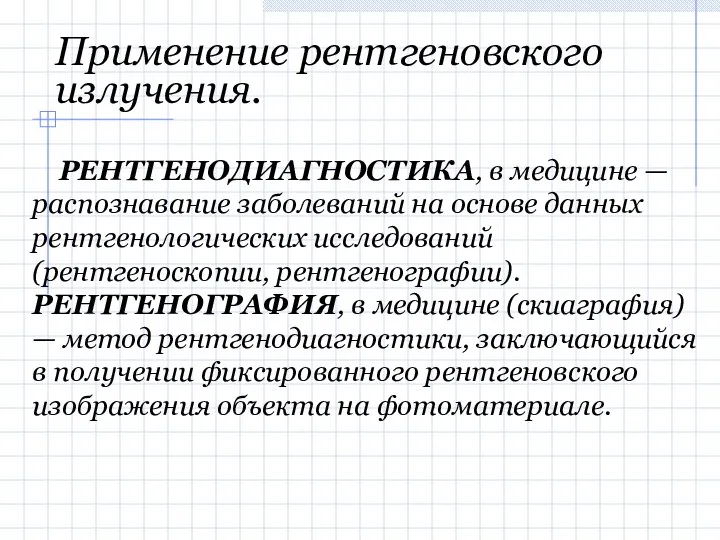 Применение рентгеновского излучения.

РЕНТГЕНОДИАГНОСТИКА, в медицине — распознавание заболеваний на основе данных рентгенологических исследований (рентгеноскопии, рентгенографии). РЕНТГЕНОГРАФИЯ, в медицине (скиаграфия) — метод рентгенодиагностики, заключающийся в получении фиксированного рентгеновского изображения объекта на фотоматериале.